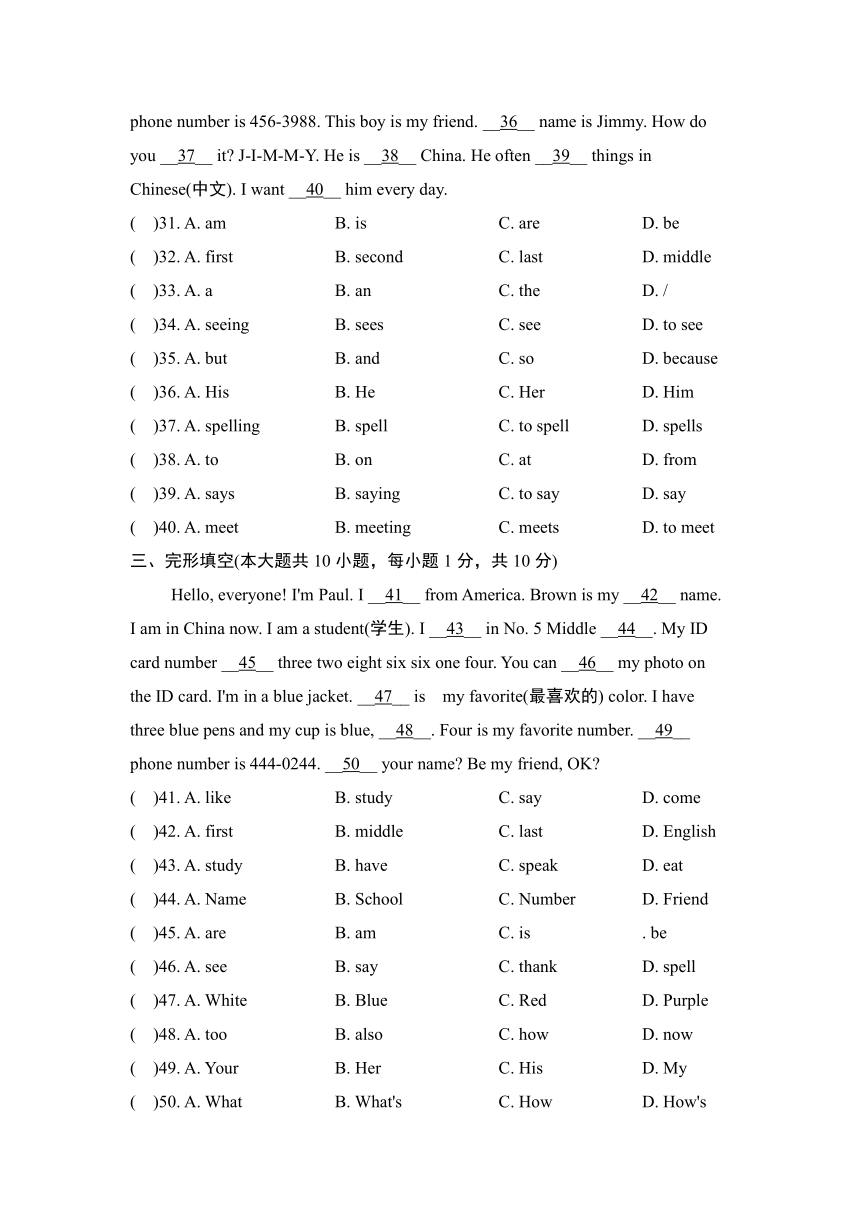 phone number is 456-3988. This boy is my friend. __36__ name is Jimmy. How do you __37__ it? J-I-M-M-Y. He is __38__ China. He often __39__ things in Chinese(中文). I want __40__ him every day.

( )31. A. am B. is C. are D. be

( )32. A. first B. second C. last D. middle

( )33. A. a B. an C. the D. /

( )34. A. seeing B. sees C. see D. to see

( )35. A. but B. and C. so D. because

( )36. A. His B. He C. Her D. Him

( )37. A. spelling B. spell C. to spell D. spells

( )38. A. to B. on C. at D. from

( )39. A. says B. saying C. to say D. say

( )40. A. meet B. meeting C. meets D. to meet

三、完形填空(本大题共 10 小题，每小题 1 分，共 10 分)

Hello, everyone! I'm Paul. I __41__ from America. Brown is my __42__ name. I am in China now. I am a student(学生). I __43__ in No. 5 Middle __44__. My ID card number __45__ three two eight six six one four. You can __46__ my photo on the ID card. I'm in a blue jacket. __47__ is my favorite(最喜欢的) color. I have three blue pens and my cup is blue, __48__. Four is my favorite number. __49__ phone number is 444-0244. __50__ your name? Be my friend, OK?

( )41. A. like B. study C. say D. come

( )42. A. first B. middle C. last D. English

( )43. A. study B. have C. speak D. eat

( )44. A. Name B. School C. Number D. Friend

( )45. A. are B. am C. is . be

( )46. A. see B. say C. thank D. spell

( )47. A. White B. Blue C. Red D. Purple

( )48. A. too B. also C. how D. now

( )49. A. Your B. Her C. His D. My

( )50. A. What B. What's C. How D. How's